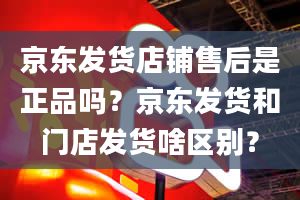 京东发货店铺售后是正品吗？京东发货和门店发货啥区别？